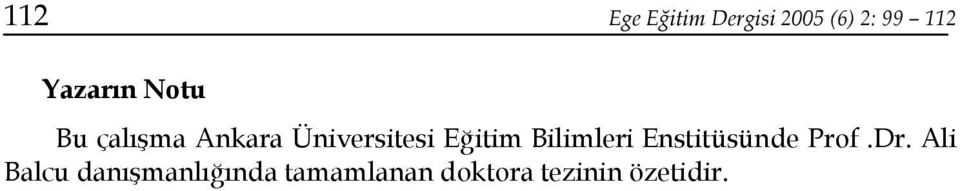 112 Ege Eğitim Dergisi 2005 (6) 2: 99 – 112

Yazarın Notu

Bu çalışma Ankara Üniversitesi Eğitim Bilimleri Enstitüsünde Prof .Dr. Ali Balcu danışmanlığında tamamlanan doktora tezinin özetidir.